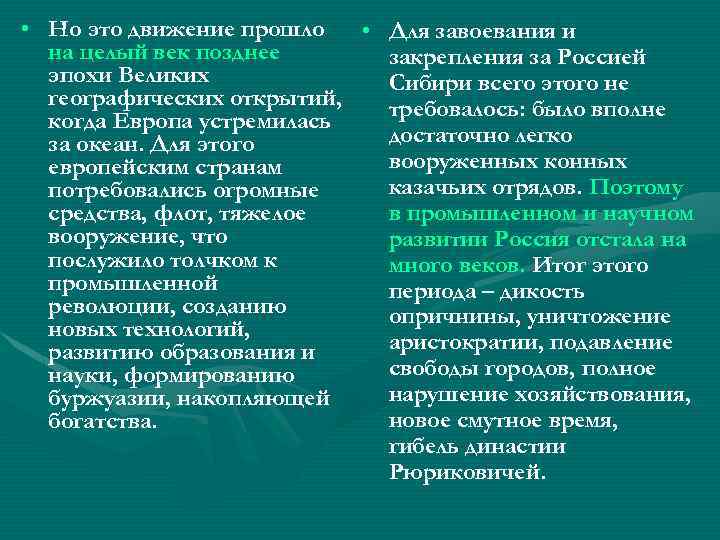 • Но это движение прошло на целый век позднее эпохи Великих географических открытий, когда Европа устремилась за океан. Для этого европейским странам потребовались огромные средства, флот, тяжелое вооружение, что послужило толчком к промышленной революции, созданию новых технологий, развитию образования и науки, формированию буржуазии, накопляющей богатства.

• Для завоевания и закрепления за Россией Сибири всего этого не требовалось: было вполне достаточно легко вооруженных конных казачьих отрядов. Поэтому в промышленном и научном развитии Россия отстала на много веков. Итог этого периода – дикость опричнины, уничтожение аристократии, подавление свободы городов, полное нарушение хозяйствования, новое смутное время, гибель династии Рюриковичей.